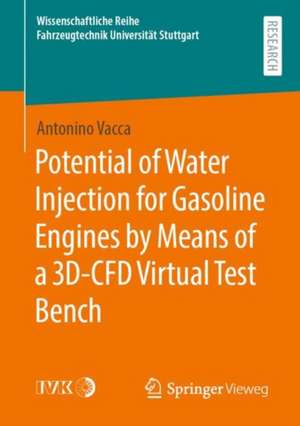 Wissenschaftliche Reihe
Fahrzeugtechnik Universität Stuttgart

RESEARCH

Antonino Vacca

Potential of Water Injection for Gasoline Engines by Means of a 3D-CFD Virtual Test Bench

IVK

Springer Vieweg